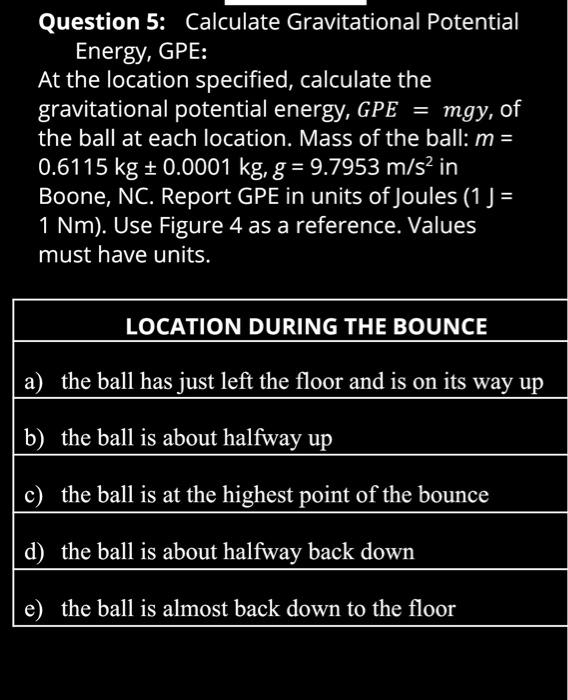 **Question 5:** Calculate Gravitational Potential Energy, GPE:

At the location specified, calculate the gravitational potential energy, $GPE = mgy$, of the ball at each location. Mass of the ball: $m$ = 0.6115 kg ± 0.0001 kg, $g$ = 9.7953 m/s$^2$ in Boone, NC. Report GPE in units of Joules (1 J = 1 Nm). Use Figure 4 as a reference. Values must have units.

| LOCATION DURING THE BOUNCE |
|---|
| a) the ball has just left the floor and is on its way up |
| b) the ball is about halfway up |
| c) the ball is at the highest point of the bounce |
| d) the ball is about halfway back down |
| e) the ball is almost back down to the floor |